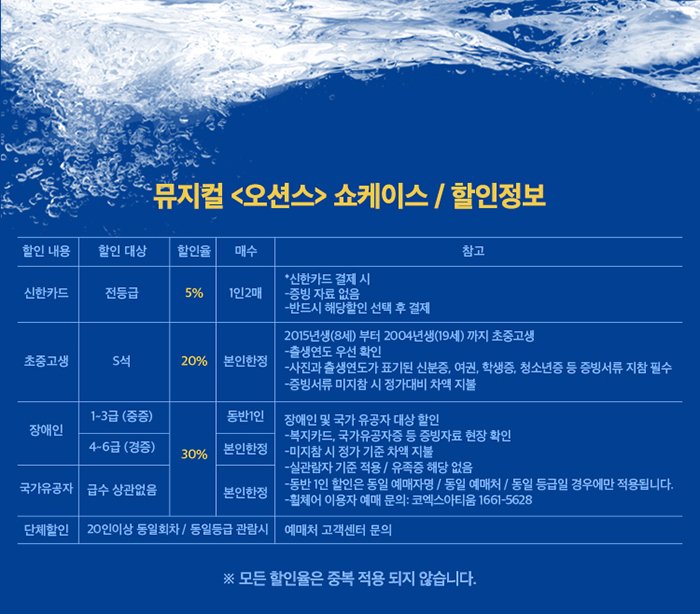 뮤지컬 <오션스> 쇼케이스 / 할인정보

| 할인 내용 | 할인 대상 | 할인율 | 매수 | 참고 |
|---|---|---|---|---|
| 신한카드 | 전등급 | 5% | 1인2매 | *신한카드 결제 시 -증빙 자료 없음 -반드시 해당할인 선택 후 결제 |
| 초중고생 | S석 | 20% | 본인한정 | 2015년생(8세) 부터 2004년생(19세) 까지 초중고생 -출생연도 우선 확인 -사진과 출생연도가 표기된 신분증, 여권, 학생증, 청소년증 등 증빙서류 지참 필수 -증빙서류 미지참 시 정가대비 차액 지불 |
| 장애인 | 1~3급 (중증) | 30% | 동반1인 | 장애인 및 국가 유공자 대상 할인 -복지카드, 국가유공자증 등 증빙자료 현장 확인 -미지참 시 정가 기준 차액 지불 -실관람자 기준 적용 / 유족증 해당 없음 -동반 1인 할인은 동일 예매자명 / 동일 예매처 / 동일 등급일 경우에만 적용됩니다. -휠체어 이용자 예매 문의: 코엑스아티움 1661-5628 |
|  | 4~6급 (경증) |  | 본인한정 |  |
| 국가유공자 | 급수 상관없음 |  | 본인한정 |  |
| 단체할인 | 20인이상 동일회차 / 동일등급 관람시 |  |  | 예매처 고객센터 문의 |

※ 모든 할인율은 중복 적용 되지 않습니다.